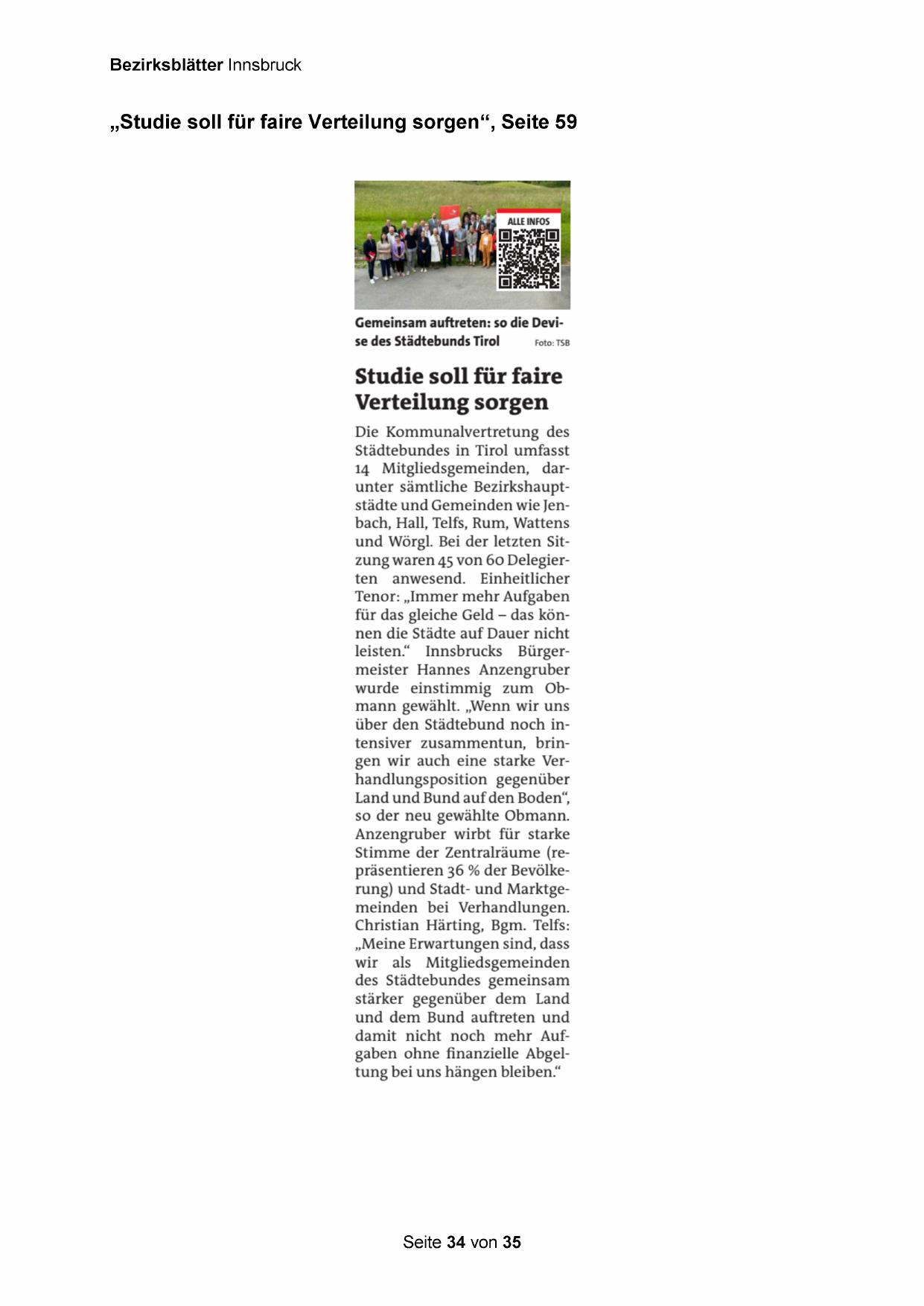 Bezirksblätter Innsbruck

„Studie soll für faire Verteilung sorgen“, Seite 59

ALLE INFOS

Gemeinsam auftreten: so die Devise des Städtebunds Tirol Foto: TSB

Studie soll für faire Verteilung sorgen

Die Kommunalvertretung des Städtebundes in Tirol umfasst 14 Mitgliedsgemeinden, darunter sämtliche Bezirkshauptstädte und Gemeinden wie Jenbach, Hall, Telfs, Rum, Wattens und Wörgl. Bei der letzten Sitzung waren 45 von 60 Delegierten anwesend. Einheitlicher Tenor: „Immer mehr Aufgaben für das gleiche Geld – das können die Städte auf Dauer nicht leisten.“ Innsbrucks Bürgermeister Hannes Anzengruber wurde einstimmig zum Obmann gewählt. „Wenn wir uns über den Städtebund noch intensiver zusammentun, bringen wir auch eine starke Verhandlungsposition gegenüber Land und Bund auf den Boden“, so der neu gewählte Obmann. Anzengruber wirbt für starke Stimme der Zentralräume (repräsentieren 36 % der Bevölkerung) und Stadt- und Marktgemeinden bei Verhandlungen. Christian Härting, Bgm. Telfs: „Meine Erwartungen sind, dass wir als Mitgliedsgemeinden des Städtebundes gemeinsam stärker gegenüber dem Land und dem Bund auftreten und damit nicht noch mehr Aufgaben ohne finanzielle Abgeltung bei uns hängen bleiben.“

Seite 34 von 35